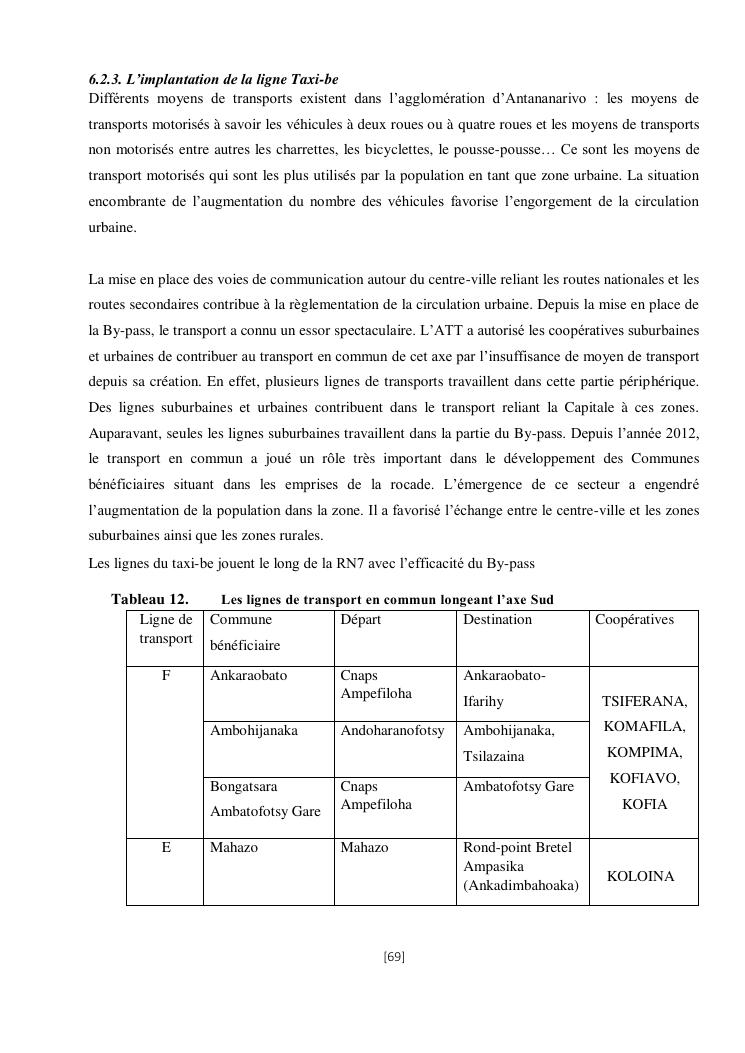 6.2.3. L'implantation de la ligne Taxi-be

Différents moyens de transports existent dans l'agglomération d'Antananarivo : les moyens de transports motorisés à savoir les véhicules à deux roues ou à quatre roues et les moyens de transports non motorisés entre autres les charrettes, les bicyclettes, le pousse-pousse… Ce sont les moyens de transport motorisés qui sont les plus utilisés par la population en tant que zone urbaine. La situation encombrante de l'augmentation du nombre des véhicules favorise l'engorgement de la circulation urbaine.

La mise en place des voies de communication autour du centre-ville reliant les routes nationales et les routes secondaires contribue à la règlementation de la circulation urbaine. Depuis la mise en place de la By-pass, le transport a connu un essor spectaculaire. L'ATT a autorisé les coopératives suburbaines et urbaines de contribuer au transport en commun de cet axe par l'insuffisance de moyen de transport depuis sa création. En effet, plusieurs lignes de transports travaillent dans cette partie périphérique. Des lignes suburbaines et urbaines contribuent dans le transport reliant la Capitale à ces zones. Auparavant, seules les lignes suburbaines travaillent dans la partie du By-pass. Depuis l'année 2012, le transport en commun a joué un rôle très important dans le développement des Communes bénéficiaires situant dans les emprises de la rocade. L'émergence de ce secteur a engendré l'augmentation de la population dans la zone. Il a favorisé l'échange entre le centre-ville et les zones suburbaines ainsi que les zones rurales.

Les lignes du taxi-be jouent le long de la RN7 avec l'efficacité du By-pass

Tableau 12. Les lignes de transport en commun longeant l'axe Sud

| Ligne de transport | Commune bénéficiaire | Départ | Destination | Coopératives |
|---|---|---|---|---|
| F | Ankaraobato | Cnaps Ampefiloha | Ankaraobato-Ifarihy | TSIFERANA, KOMAFILA, KOMPIMA, KOFIAVO, KOFIA |
| | Ambohijanaka | Andoharanofotsy | Ambohijanaka, Tsilazaina | |
| | Bongatsara Ambatofotsy Gare | Cnaps Ampefiloha | Ambatofotsy Gare | |
| E | Mahazo | Mahazo | Rond-point Bretel Ampasika (Ankadimbahoaka) | KOLOINA |

[69]